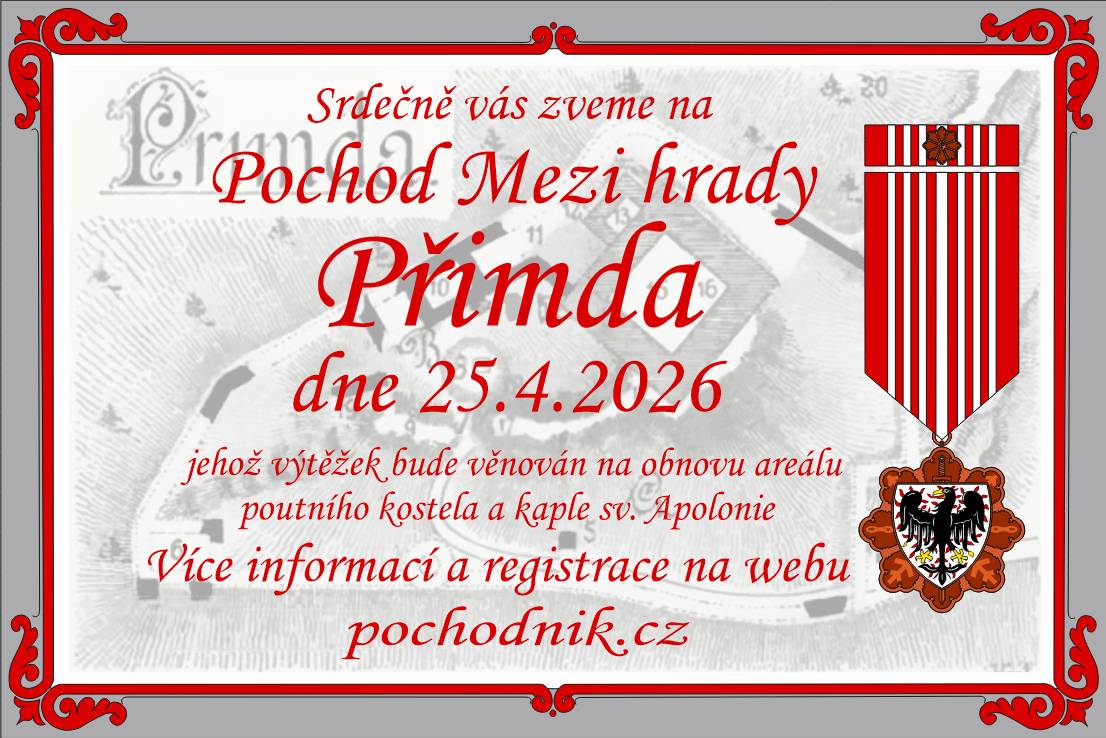 Primda

Srdečně vás zveme na
Pochod Mezi hrady
Přimda
dne 25.4.2026

jehož výtěžek bude věnován na obnovu areálu poutního kostela a kaple sv. Apolonie

Více informací a registrace na webu
pochodnik.cz